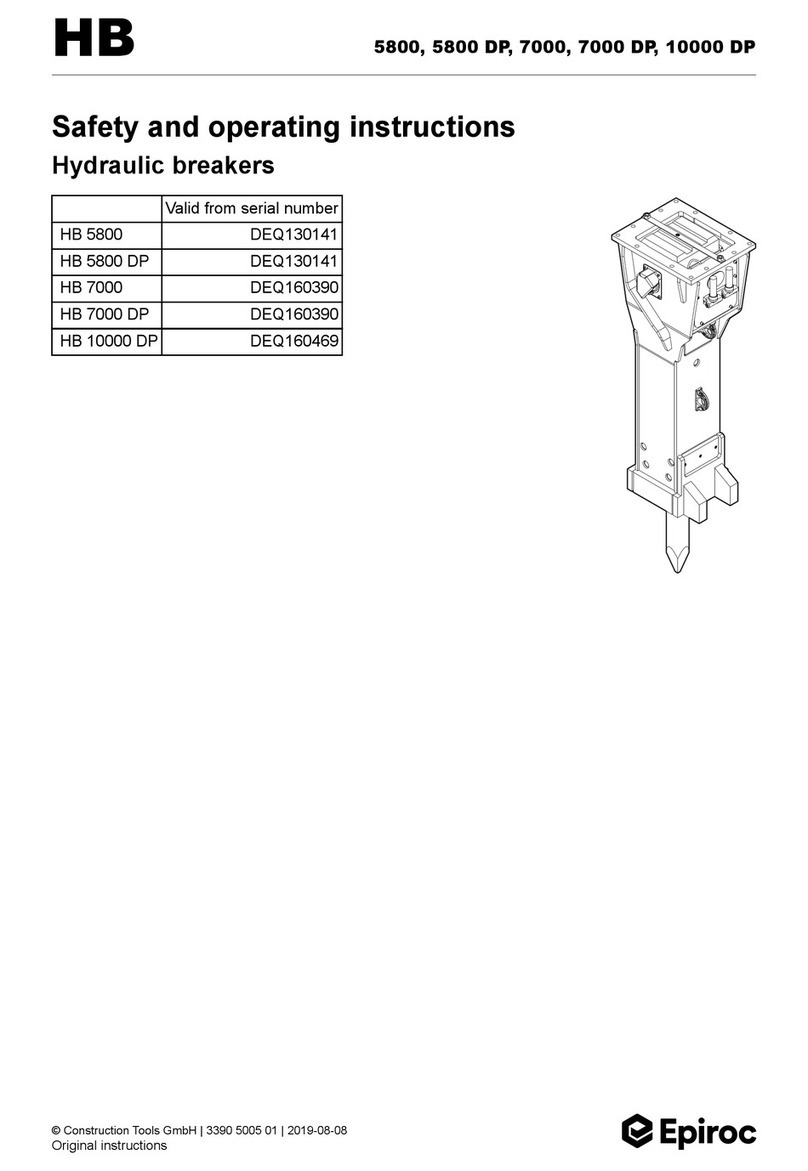 HB

5800, 5800 DP, 7000, 7000 DP, 10000 DP

Safety and operating instructions

Hydraulic breakers

| | Valid from serial number |
|---|---|
| HB 5800 | DEQ130141 |
| HB 5800 DP | DEQ130141 |
| HB 7000 | DEQ160390 |
| HB 7000 DP | DEQ160390 |
| HB 10000 DP | DEQ160469 |

© Construction Tools GmbH | 3390 5005 01 | 2019-08-08
Original instructions

Epiroc